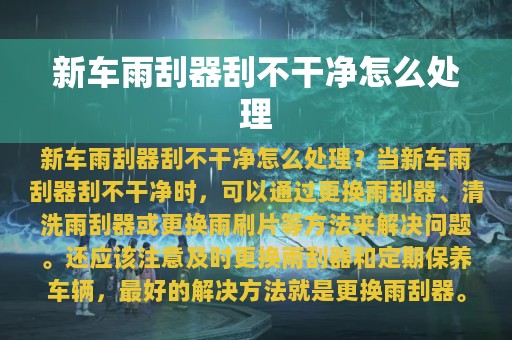 新车雨刮器刮不干净怎么处理

新车雨刮器刮不干净怎么处理？当新车雨刮器刮不干净时，可以通过更换雨刮器、清洗雨刮器或更换雨刷片等方法来解决问题。还应该注意及时更换雨刮器和定期保养车辆，最好的解决方法就是更换雨刮器。